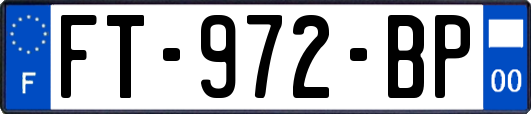 F

FT-972-BP

00